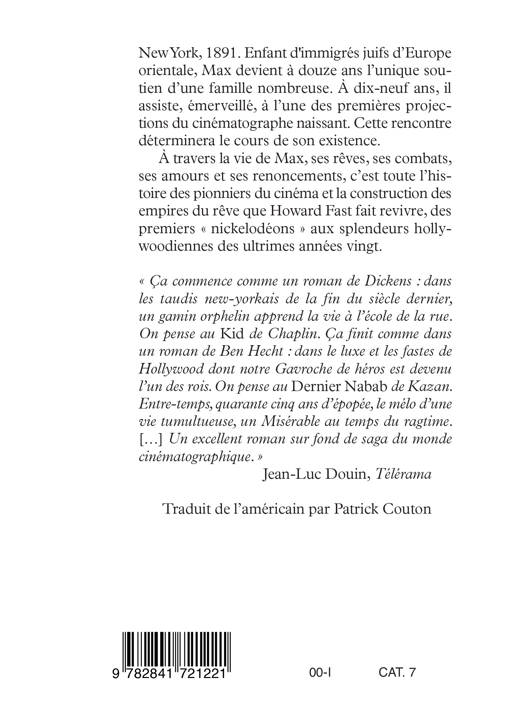 New York, 1891. Enfant d'immigrés juifs d'Europe orientale, Max devient à douze ans l'unique soutien d'une famille nombreuse. À dix-neuf ans, il assiste, émerveillé, à l'une des premières projections du cinématographe naissant. Cette rencontre déterminera le cours de son existence.

À travers la vie de Max, ses rêves, ses combats, ses amours et ses renoncements, c'est toute l'histoire des pionniers du cinéma et la construction des empires du rêve que Howard Fast fait revivre, des premiers « nickelodéons » aux splendeurs hollywoodiennes des ultimes années vingt.

« Ça commence comme un roman de Dickens : dans les taudis new-yorkais de la fin du siècle dernier, un gamin orphelin apprend la vie à l'école de la rue. On pense au Kid de Chaplin. Ça finit comme dans un roman de Ben Hecht : dans le luxe et les fastes de Hollywood dont notre Gavroche de héros est devenu l'un des rois. On pense au Dernier Nabab de Kazan. Entre-temps, quarante cinq ans d'épopée, le mélo d'une vie tumultueuse, un Misérable au temps du ragtime. [...] Un excellent roman sur fond de saga du monde cinématographique. »

Jean-Luc Douin, Télérama

Traduit de l'américain par Patrick Couton

9 782841 721221

00-I

CAT. 7